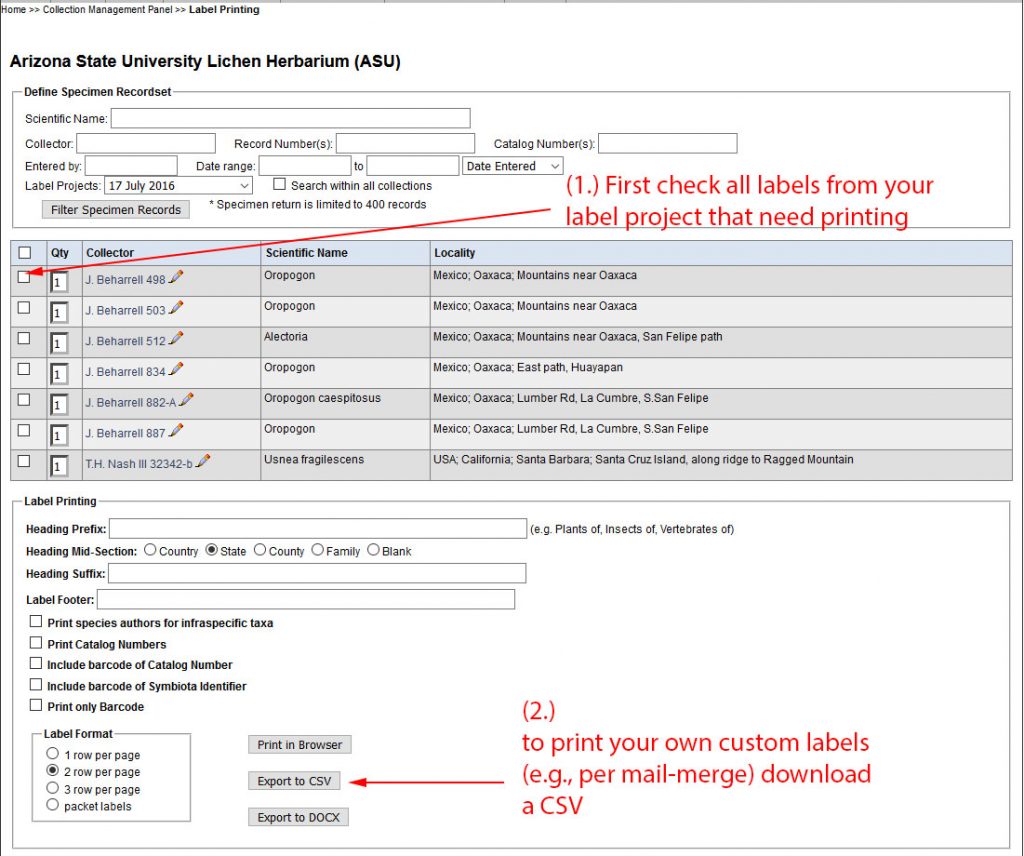 Home >> Collection Management Panel >> Label Printing

Arizona State University Lichen Herbarium (ASU)

Define Specimen Recordset

Scientific Name:

Collector: Record Number(s): Catalog Number(s):

Entered by: Date range: to Date Entered

Label Projects: 17 July 2016 Search within all collections

Filter Specimen Records * Specimen return is limited to 400 records

(1.) First check all labels from your label project that need printing

| | Qty | Collector | Scientific Name | Locality |
|---|---|---|---|---|
| | 1 | J. Beharrell 498 | Oropogon | Mexico; Oaxaca; Mountains near Oaxaca |
| | 1 | J. Beharrell 503 | Oropogon | Mexico; Oaxaca; Mountains near Oaxaca |
| | 1 | J. Beharrell 512 | Alectoria | Mexico; Oaxaca; Mountains near Oaxaca, San Felipe path |
| | 1 | J. Beharrell 834 | Oropogon | Mexico; Oaxaca; East path, Huayapan |
| | 1 | J. Beharrell 882-A | Oropogon caespitosus | Mexico; Oaxaca; Lumber Rd, La Cumbre, S.San Felipe |
| | 1 | J. Beharrell 887 | Oropogon | Mexico; Oaxaca; Lumber Rd, La Cumbre, S.San Felipe |
| | 1 | T.H. Nash III 32342-b | Usnea fragilescens | USA; California; Santa Barbara; Santa Cruz Island, along ridge to Ragged Mountain |

Label Printing

Heading Prefix: (e.g. Plants of, Insects of, Vertebrates of)

Heading Mid-Section: Country State County Family Blank

Heading Suffix:

Label Footer:

Print species authors for infraspecific taxa

Print Catalog Numbers

Include barcode of Catalog Number

Include barcode of Symbiota Identifier

Print only Barcode

Label Format
1 row per page
2 row per page
3 row per page
packet labels

Print in Browser

Export to CSV

Export to DOCX

(2.)
to print your own custom labels (e.g., per mail-merge) download a CSV